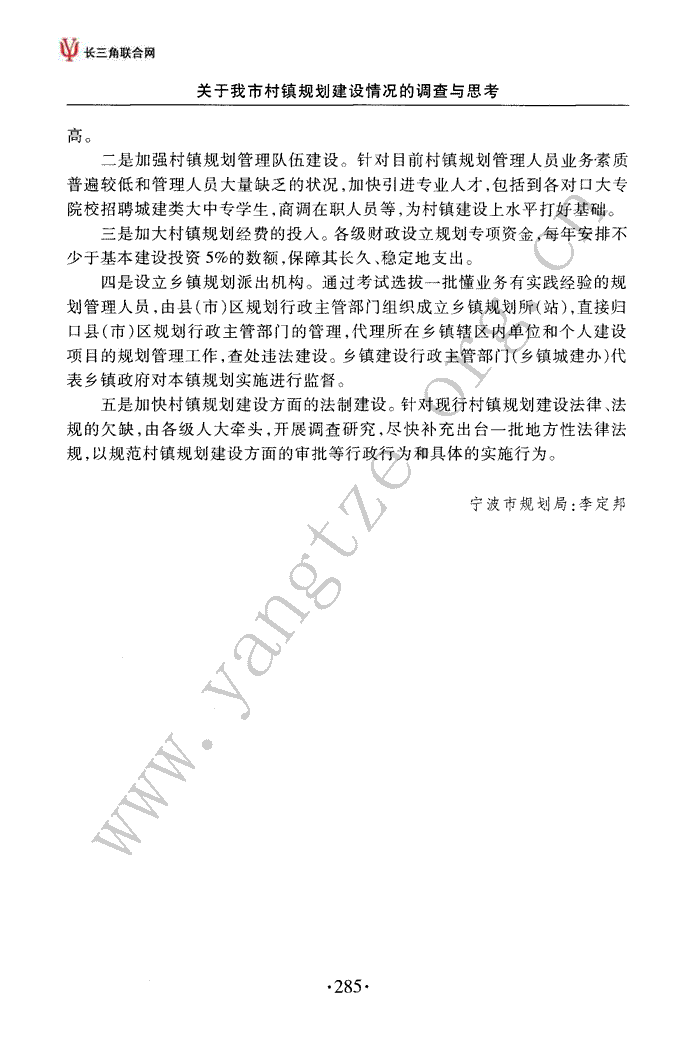 长三角联合网

关于我市村镇规划建设情况的调查与思考

高。

二是加强村镇规划管理队伍建设。针对目前村镇规划管理人员业务素质普遍较低和管理人员大量缺乏的状况，加快引进专业人才，包括到各对口大专院校招聘城建类大中专学生，商调在职人员等，为村镇建设上水平打好基础。

三是加大村镇规划经费的投入。各级财政设立规划专项资金，每年安排不少于基本建设投资 5%的数额，保障其长久、稳定地支出。

四是设立乡镇规划派出机构。通过考试选拔一批懂业务有实践经验的规划管理人员，由县(市)区规划行政主管部门组织成立乡镇规划所(站)，直接归口县(市)区规划行政主管部门的管理，代理所在乡镇辖区内单位和个人建设项目的规划管理工作，查处违法建设。乡镇建设行政主管部门(乡镇城建办)代表乡镇政府对本镇规划实施进行监督。

五是加快村镇规划建设方面的法制建设。针对现行村镇规划建设法律、法规的欠缺，由各级人大牵头，开展调查研究，尽快补充出台一批地方性法律法规，以规范村镇规划建设方面的审批等行政行为和具体的实施行为。

宁波市规划局：李定邦

www.yangtze.org.cn

·285·